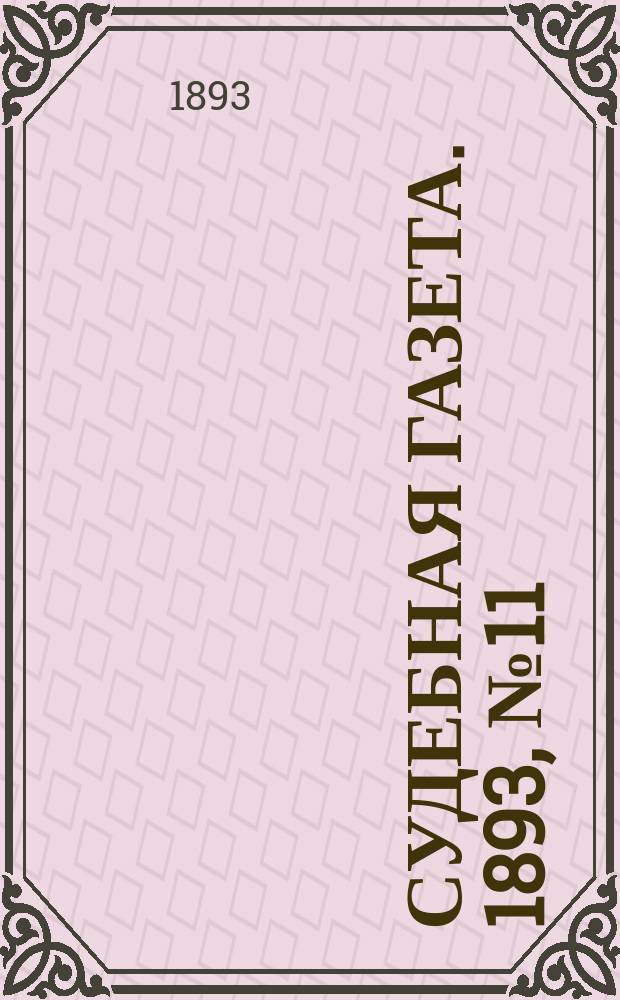 1893

СУДЕБНАЯ ГАЗЕТА. 1893, №11